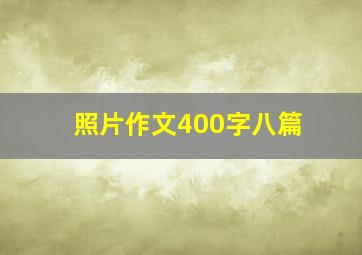 照片作文400字八篇